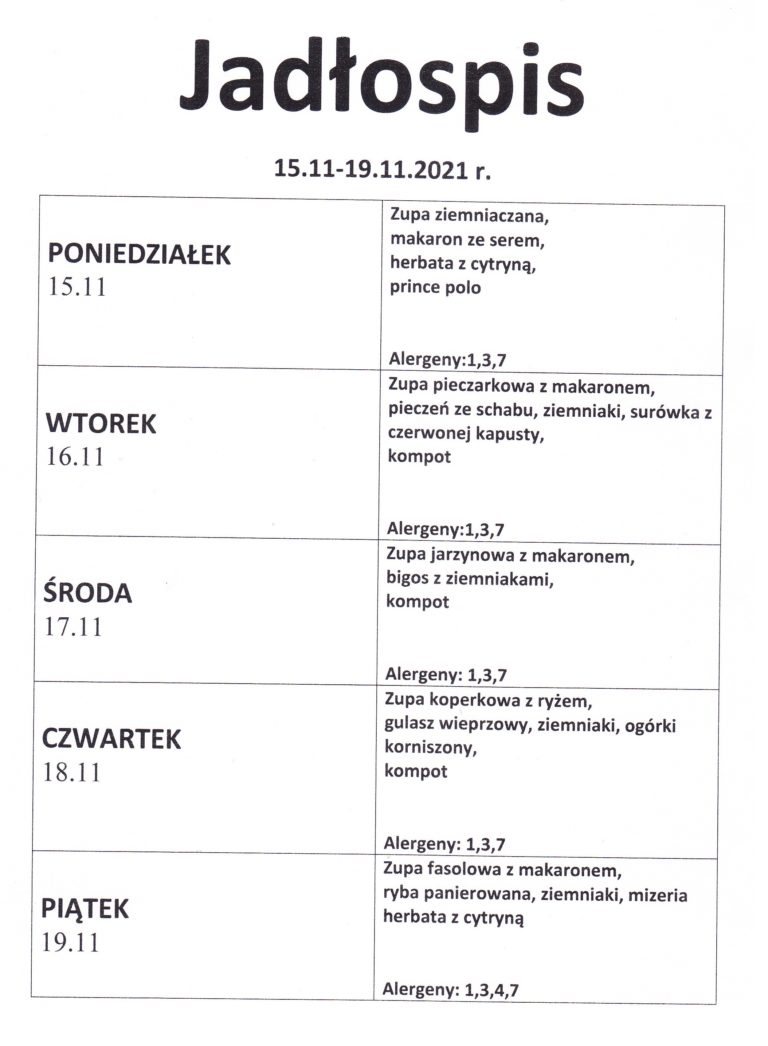 Jadłospis

15.11-19.11.2021 r.

| PONIEDZIAŁEK 15.11 | Zupa ziemniaczana, makaron ze serem, herbata z cytryną, prince polo Alergeny:1,3,7 |
|---|---|
| WTOREK 16.11 | Zupa pieczarkowa z makaronem, pieczeń ze schabu, ziemniaki, surówka z czerwonej kapusty, kompot Alergeny:1,3,7 |
| ŚRODA 17.11 | Zupa jarzynowa z makaronem, bigos z ziemniakami, kompot Alergeny: 1,3,7 |
| CZWARTEK 18.11 | Zupa koperkowa z ryżem, gulasz wieprzowy, ziemniaki, ogórki korniszony, kompot Alergeny: 1,3,7 |
| PIĄTEK 19.11 | Zupa fasolowa z makaronem, ryba panierowana, ziemniaki, mizeria herbata z cytryną Alergeny: 1,3,4,7 |